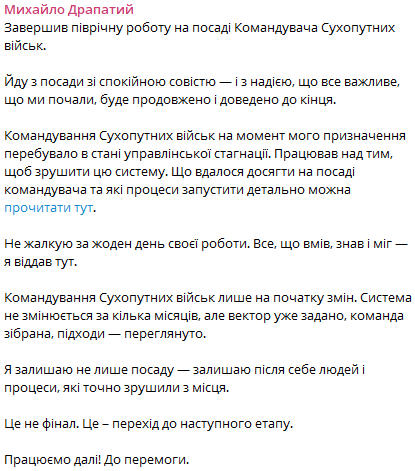 Михайло Драпатий
Завершив піврічну роботу на посаді Командувача Сухопутних військ.

Йду з посади зі спокійною совістю — і з надією, що все важливе, що ми почали, буде продовжено і доведено до кінця.

Командування Сухопутних військ на момент мого призначення перебувало в стані управлінської стагнації. Працював над тим, щоб зрушити цю систему. Що вдалося досягти на посаді командувача та які процеси запустити детально можна прочитати тут.

Не жалкую за жоден день своєї роботи. Все, що вмів, знав і міг — я віддав тут.

Командування Сухопутних військ лише на початку змін. Система не змінюється за кілька місяців, але вектор уже задано, команда зібрана, підходи — переглянуто.

Я залишаю не лише посаду — залишаю після себе людей і процеси, які точно зрушили з місця.

Це не фінал. Це – перехід до наступного етапу.

Працюємо далі! До перемоги.